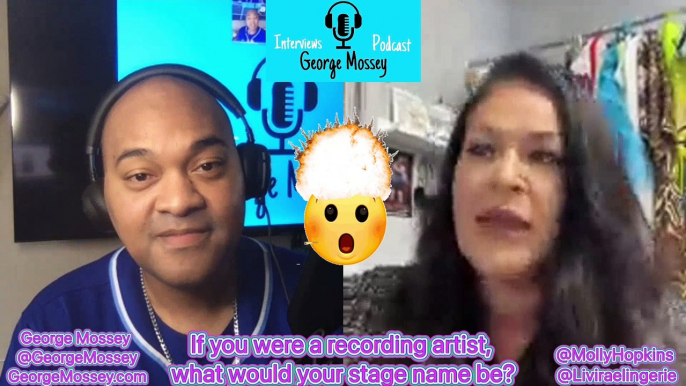 Interviews Podcast
George Mossey

George Mossey
@GeorgeMossey
GeorgeMossey.com

If you were a recording artist, what would your stage name be?

@MollyHopkins
@Liviraelingerie